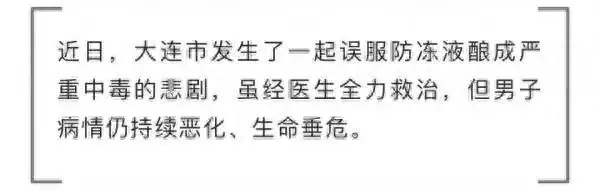 近日，大连市发生了一起误服防冻液酿成严重中毒的悲剧，虽经医生全力救治，但男子病情仍持续恶化、生命垂危。